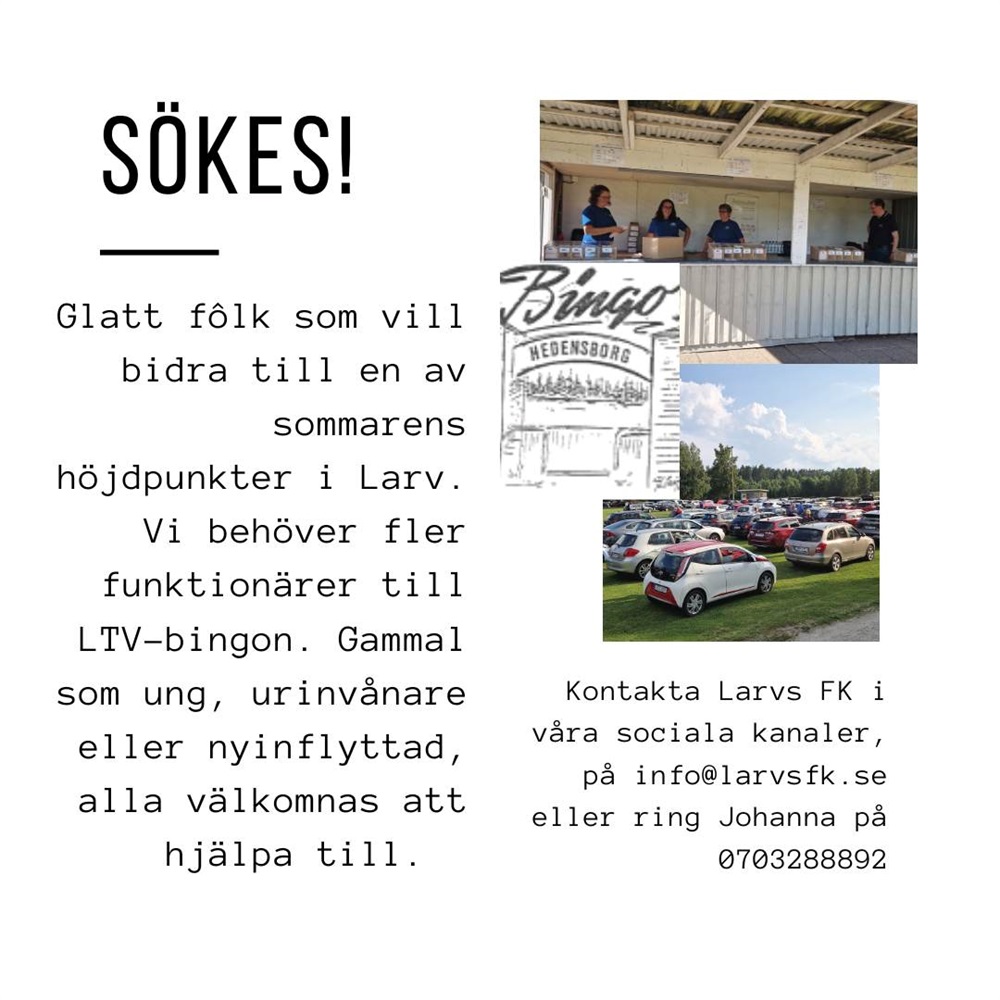 SÖKES!

Glatt fôlk som vill bidra till en av sommarens höjdpunkter i Larv. Vi behöver fler funktionärer till LTV-bingon. Gammal som ung, urinvånare eller nyinflyttad, alla välkomnas att hjälpa till.

Bingo
HEDENSBORG

Kontakta Larvs FK i våra sociala kanaler, på info@larvsfk.se eller ring Johanna på 0703288892